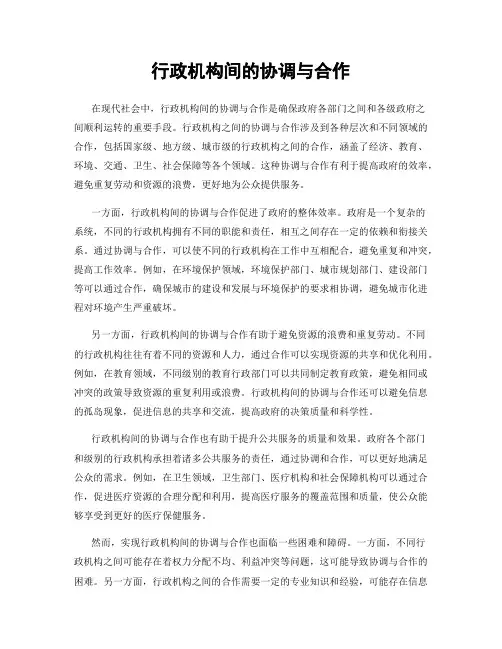 行政机构间的协调与合作

在现代社会中，行政机构间的协调与合作是确保政府各部门之间和各级政府之间顺利运转的重要手段。行政机构之间的协调与合作涉及到各种层次和不同领域的合作，包括国家级、地方级、城市级的行政机构之间的合作，涵盖了经济、教育、环境、交通、卫生、社会保障等各个领域。这种协调与合作有利于提高政府的效率，避免重复劳动和资源的浪费，更好地为公众提供服务。

一方面，行政机构间的协调与合作促进了政府的整体效率。政府是一个复杂的系统，不同的行政机构拥有不同的职能和责任，相互之间存在一定的依赖和衔接关系。通过协调与合作，可以使不同的行政机构在工作中互相配合，避免重复和冲突，提高工作效率。例如，在环境保护领域，环境保护部门、城市规划部门、建设部门等可以通过合作，确保城市的建设和发展与环境保护的要求相协调，避免城市化进程对环境产生严重破坏。

另一方面，行政机构间的协调与合作有助于避免资源的浪费和重复劳动。不同的行政机构往往有着不同的资源和人力，通过合作可以实现资源的共享和优化利用。例如，在教育领域，不同级别的教育行政部门可以共同制定教育政策，避免相同或冲突的政策导致资源的重复利用或浪费。行政机构间的协调与合作还可以避免信息的孤岛现象，促进信息的共享和交流，提高政府的决策质量和科学性。

行政机构间的协调与合作也有助于提升公共服务的质量和效果。政府各个部门和级别的行政机构承担着诸多公共服务的责任，通过协调和合作，可以更好地满足公众的需求。例如，在卫生领域，卫生部门、医疗机构和社会保障机构可以通过合作，促进医疗资源的合理分配和利用，提高医疗服务的覆盖范围和质量，使公众能够享受到更好的医疗保健服务。

然而，实现行政机构间的协调与合作也面临一些困难和障碍。一方面，不同行政机构之间可能存在着权力分配不均、利益冲突等问题，这可能导致协调与合作的困难。另一方面，行政机构之间的合作需要一定的专业知识和经验，可能存在信息